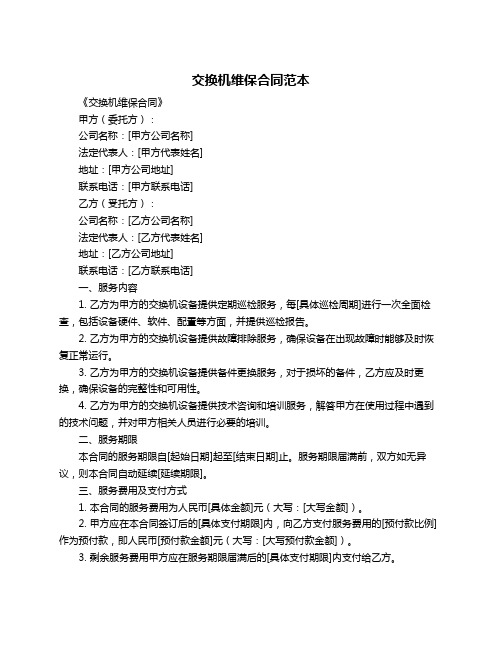 交换机维保合同范本

《交换机维保合同》

甲方（委托方）：

公司名称：[甲方公司名称]

法定代表人：[甲方代表姓名]

地址：[甲方公司地址]

联系电话：[甲方联系电话]

乙方（受托方）：

公司名称：[乙方公司名称]

法定代表人：[乙方代表姓名]

地址：[乙方公司地址]

联系电话：[乙方联系电话]

一、服务内容

1. 乙方为甲方的交换机设备提供定期巡检服务，每[具体巡检周期]进行一次全面检查，包括设备硬件、软件、配置等方面，并提供巡检报告。

2. 乙方为甲方的交换机设备提供故障排除服务，确保设备在出现故障时能够及时恢复正常运行。

3. 乙方为甲方的交换机设备提供备件更换服务，对于损坏的备件，乙方应及时更换，确保设备的完整性和可用性。

4. 乙方为甲方的交换机设备提供技术咨询和培训服务，解答甲方在使用过程中遇到的技术问题，并对甲方相关人员进行必要的培训。

二、服务期限

本合同的服务期限自[起始日期]起至[结束日期]止。服务期限届满前，双方如无异议，则本合同自动延续[延续期限]。

三、服务费用及支付方式

1. 本合同的服务费用为人民币[具体金额]元（大写：[大写金额]）。

2. 甲方应在本合同签订后的[具体支付期限]内，向乙方支付服务费用的[预付款比例]作为预付款，即人民币[预付款金额]元（大写：[大写预付款金额]）。

3. 剩余服务费用甲方应在服务期限届满后的[具体支付期限]内支付给乙方。